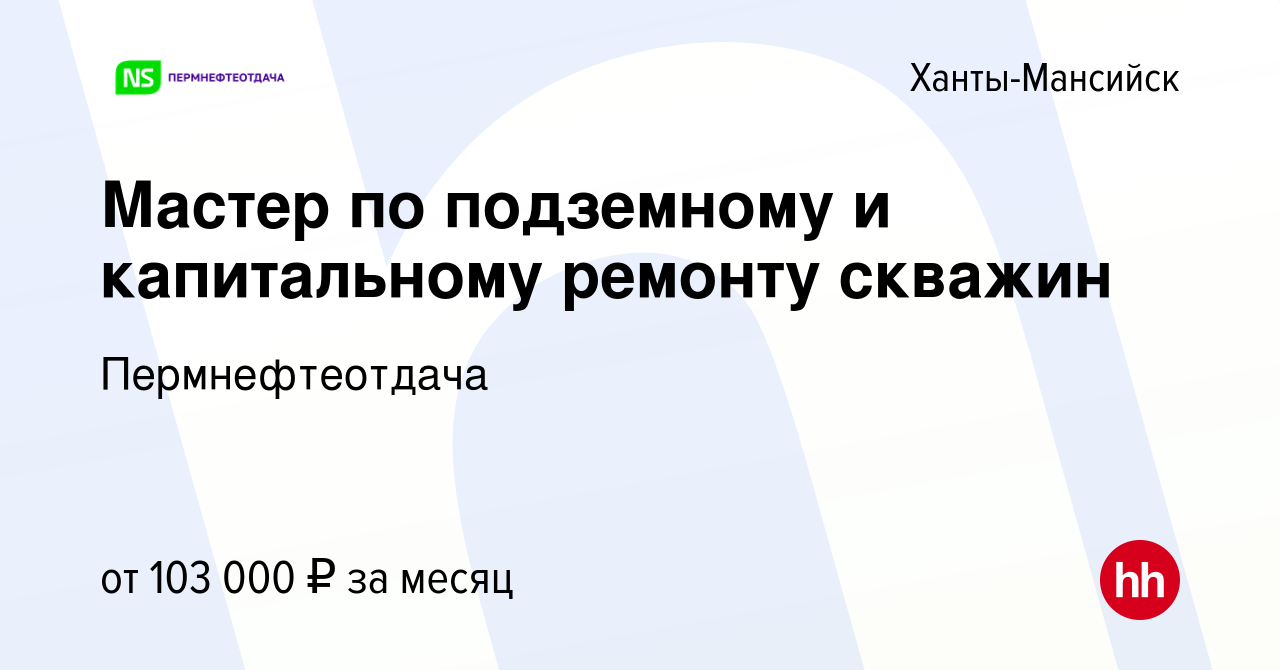 NS ПЕРМНЕФТЕОТДАЧА

Ханты-Мансийск

Мастер по подземному и капитальному ремонту скважин

Пермнефтеотдача

от 103 000 ₽ за месяц

hh